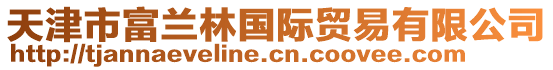 天津市富兰林国际贸易有限公司
http://tjannaeveline.cn.coovee.com